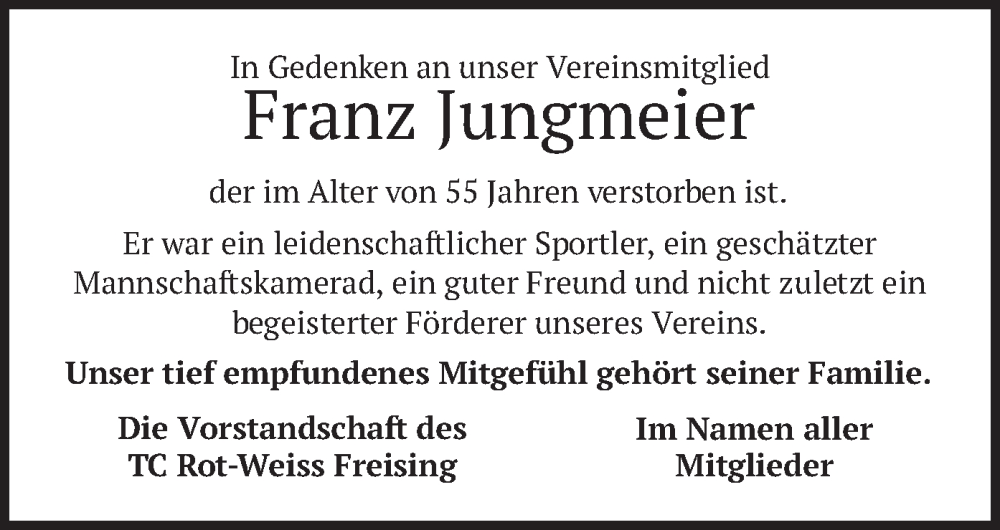 In Gedenken an unser Vereinsmitglied

Franz Jungmeier

der im Alter von 55 Jahren verstorben ist.

Er war ein leidenschaftlicher Sportler, ein geschätzter Mannschaftskamerad, ein guter Freund und nicht zuletzt ein begeisterter Förderer unseres Vereins.

Unser tief empfundenes Mitgefühl gehört seiner Familie.

Die Vorstandschaft des TC Rot-Weiss Freising

Im Namen aller Mitglieder